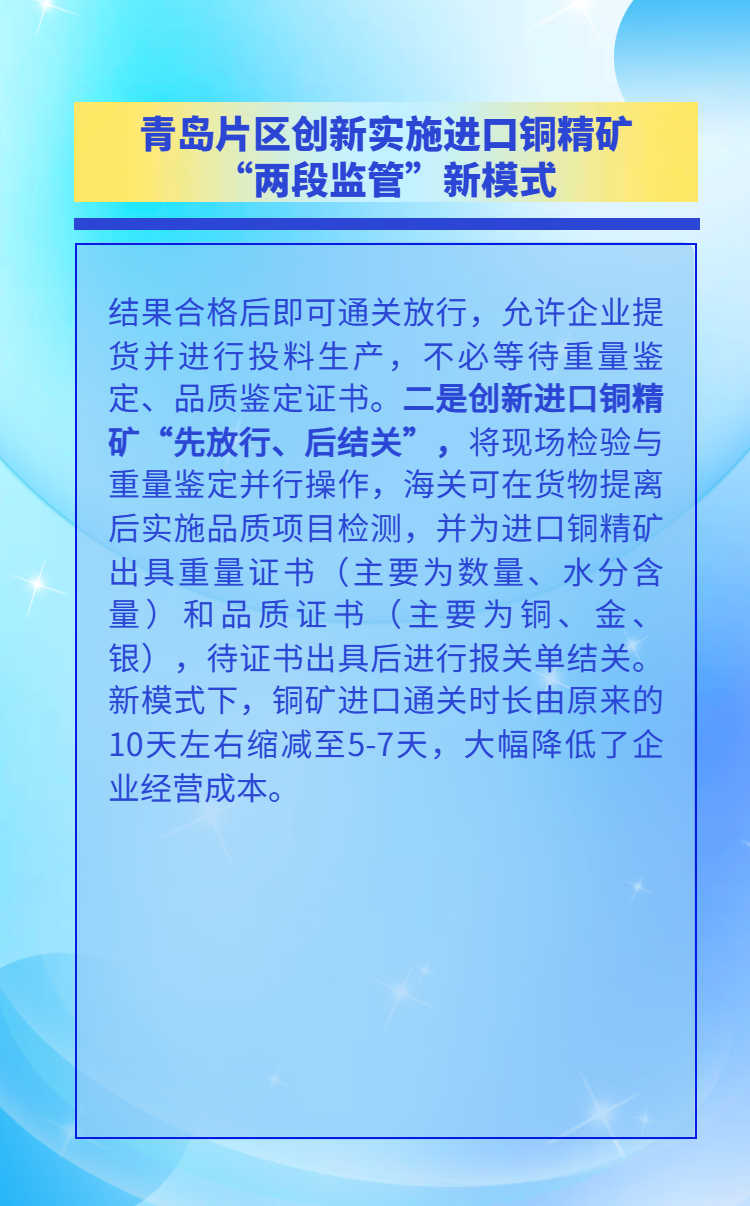 青岛片区创新实施进口铜精矿
“两段监管”新模式

结果合格后即可通关放行，允许企业提货并进行投料生产，不必等待重量鉴定、品质鉴定证书。二是创新进口铜精矿“先放行、后结关”，将现场检验与重量鉴定并行操作，海关可在货物提离后实施品质项目检测，并为进口铜精矿出具重量证书（主要为数量、水分含量）和品质证书（主要为铜、金、银），待证书出具后进行报关单结关。新模式下，铜矿进口通关时长由原来的10天左右缩减至5-7天，大幅降低了企业经营成本。